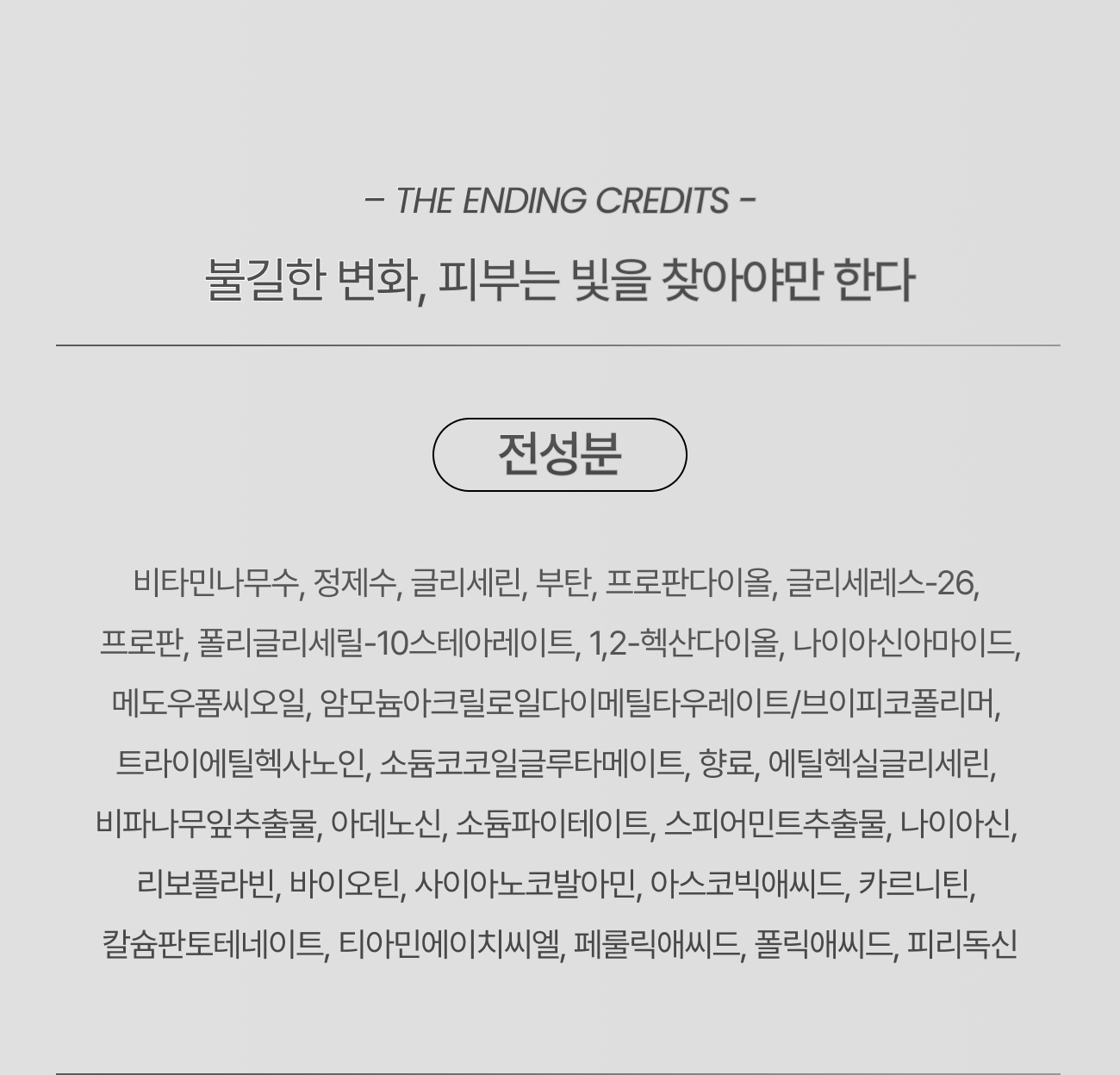 - THE ENDING CREDITS -

불길한 변화, 피부는 빛을 찾아야만 한다

전성분

비타민나무수, 정제수, 글리세린, 부탄, 프로판다이올, 글리세레스-26, 프로판, 폴리글리세릴-10스테아레이트, 1,2-헥산다이올, 나이아신아마이드, 메도우폼씨오일, 암모늄아크릴로일다이메틸타우레이트/브이피코폴리머, 트라이에틸헥사노인, 소듐코코일글루타메이트, 향료, 에틸헥실글리세린, 비파나무잎추출물, 아데노신, 소듐파이테이트, 스피어민트추출물, 나이아신, 리보플라빈, 바이오틴, 사이아노코발아민, 아스코빅애씨드, 카르니틴, 칼슘판토테네이트, 티아민에이치씨엘, 페룰릭애씨드, 폴릭애씨드, 피리독신